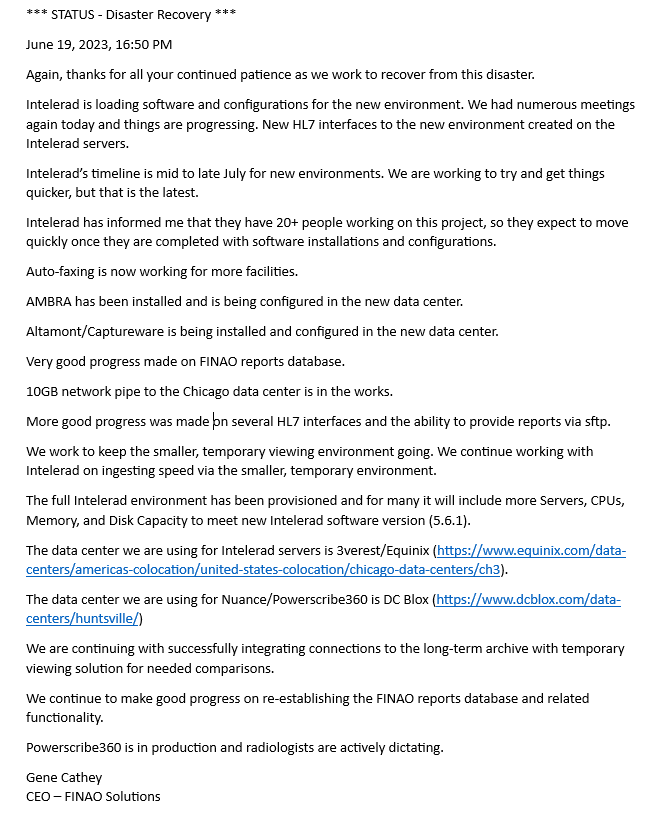 *** STATUS - Disaster Recovery ***

June 19, 2023, 16:50 PM

Again, thanks for all your continued patience as we work to recover from this disaster.

Intelerad is loading software and configurations for the new environment. We had numerous meetings again today and things are progressing. New HL7 interfaces to the new environment created on the Intelerad servers.

Intelerad's timeline is mid to late July for new environments. We are working to try and get things quicker, but that is the latest.

Intelerad has informed me that they have 20+ people working on this project, so they expect to move quickly once they are completed with software installations and configurations.

Auto-faxing is now working for more facilities.

AMBRA has been installed and is being configured in the new data center.

Altamont/Captureware is being installed and configured in the new data center.

Very good progress made on FINAO reports database.

10GB network pipe to the Chicago data center is in the works.

More good progress was made on several HL7 interfaces and the ability to provide reports via sftp.

We work to keep the smaller, temporary viewing environment going. We continue working with Intelerad on ingesting speed via the smaller, temporary environment.

The full Intelerad environment has been provisioned and for many it will include more Servers, CPUs, Memory, and Disk Capacity to meet new Intelerad software version (5.6.1).

The data center we are using for Intelerad servers is 3verest/Equinix (https://www.equinix.com/data-centers/americas-colocation/united-states-colocation/chicago-data-centers/ch3).

The data center we are using for Nuance/Powerscribe360 is DC Blox (https://www.dcblox.com/data-centers/huntsville/)

We are continuing with successfully integrating connections to the long-term archive with temporary viewing solution for needed comparisons.

We continue to make good progress on re-establishing the FINAO reports database and related functionality.

Powerscribe360 is in production and radiologists are actively dictating.

Gene Cathey
CEO – FINAO Solutions